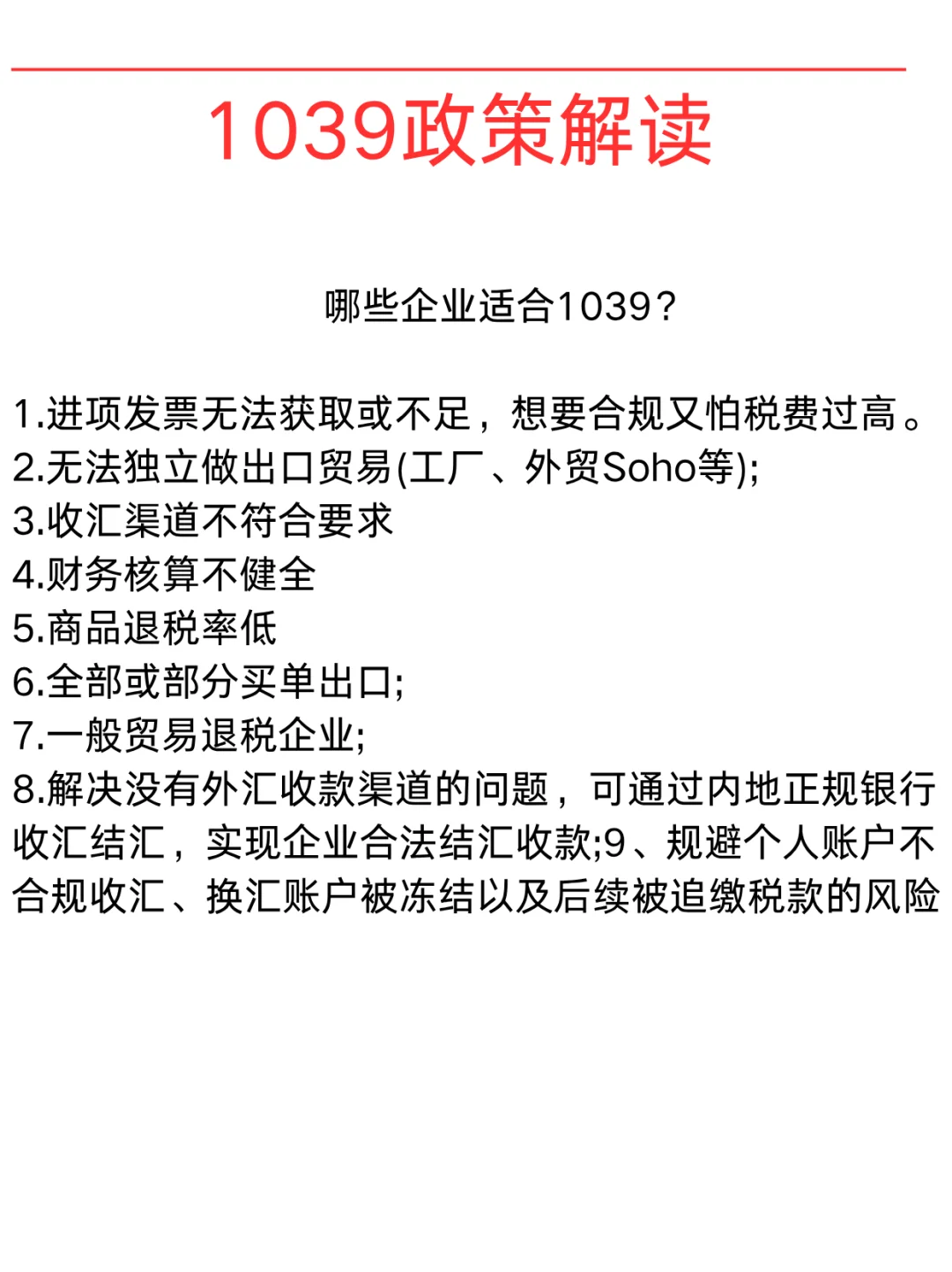 1039政策解读

哪些企业适合1039?

1.进项发票无法获取或不足，想要合规又怕税费过高。
2.无法独立做出口贸易(工厂、外贸Soho等);
3.收汇渠道不符合要求
4.财务核算不健全
5.商品退税率低
6.全部或部分买单出口;
7.一般贸易退税企业;
8.解决没有外汇收款渠道的问题，可通过内地正规银行收汇结汇，实现企业合法结汇收款;9、规避个人账户不合规收汇、换汇账户被冻结以及后续被追缴税款的风险